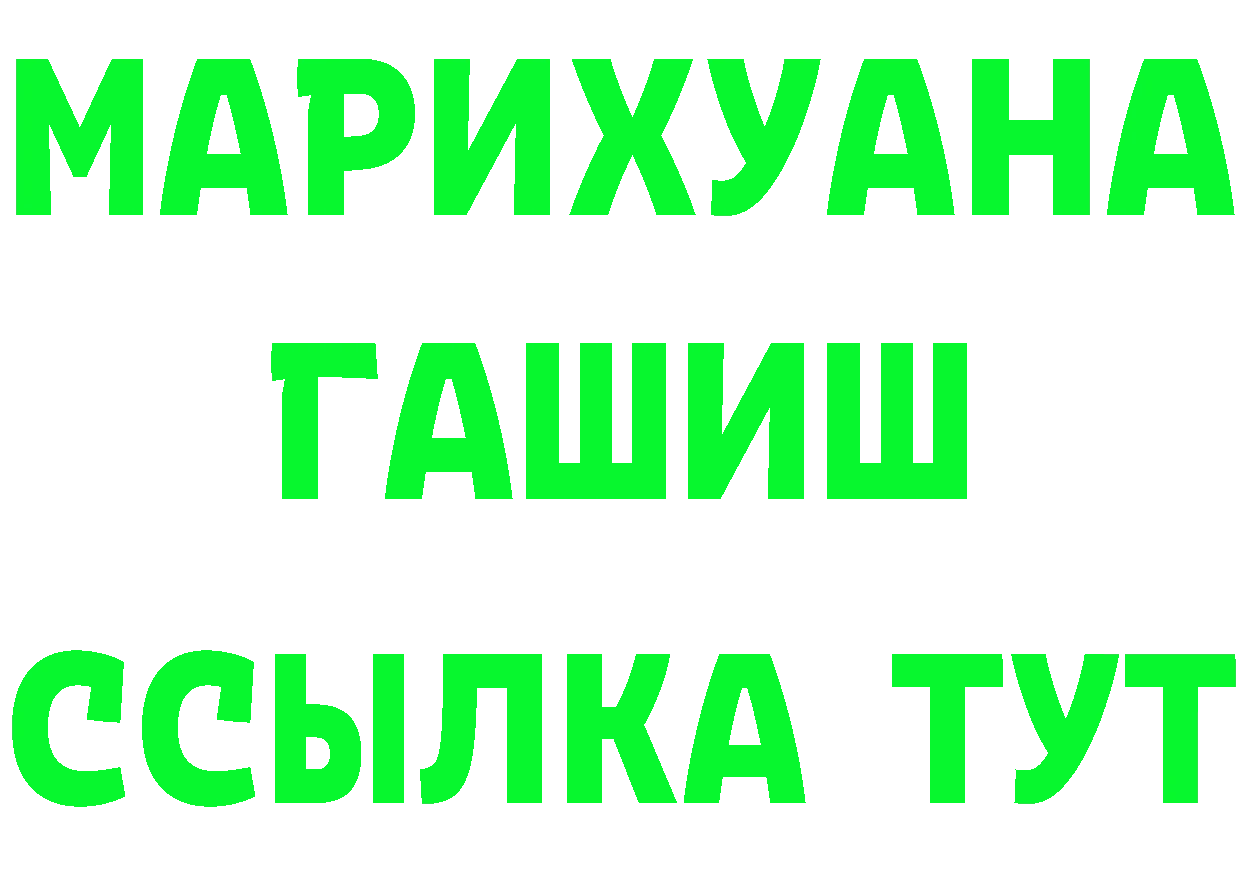 МАРИХУАНА
ГАШИШ
ССЫЛКА ТУТ